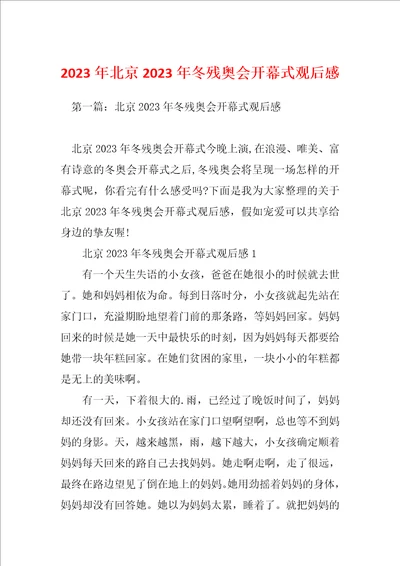 2023 年北京 2023 年冬残奥会开幕式观后感

第一篇：北京 2023 年冬残奥会开幕式观后感

北京 2023 年冬残奥会开幕式今晚上演,在浪漫、唯美、富有诗意的冬奥会开幕式之后,冬残奥会将呈现一场怎样的开幕式呢，你看完有什么感受吗?下面是我为大家整理的关于北京 2023 年冬残奥会开幕式观后感，假如宠爱可以共享给身边的挚友喔!

北京 2023 年冬残奥会开幕式观后感 1

有一个天生失语的小女孩，爸爸在她很小的时候就去世了。她和妈妈相依为命。每到日落时分，小女孩就起先站在家门口，充溢期盼地望着门前的那条路，等妈妈回家。妈妈回来的时候是她一天中最快乐的时刻，因为妈妈每天都要给她带一块年糕回家。在她们贫困的家里，一块小小的年糕都是无上的美味啊。

有一天，下着很大的.雨，已经过了晚饭时间了，妈妈却还没有回来。小女孩站在家门口望啊望啊，总也等不到妈妈的身影。天，越来越黑，雨，越下越大，小女孩确定顺着妈妈每天回来的路自己去找妈妈。她走啊走啊，走了很远，最终在路边望见了倒在地上的妈妈。她用劲摇着妈妈的身体，妈妈却没有回答她。她以为妈妈太累，睡着了。就把妈妈的